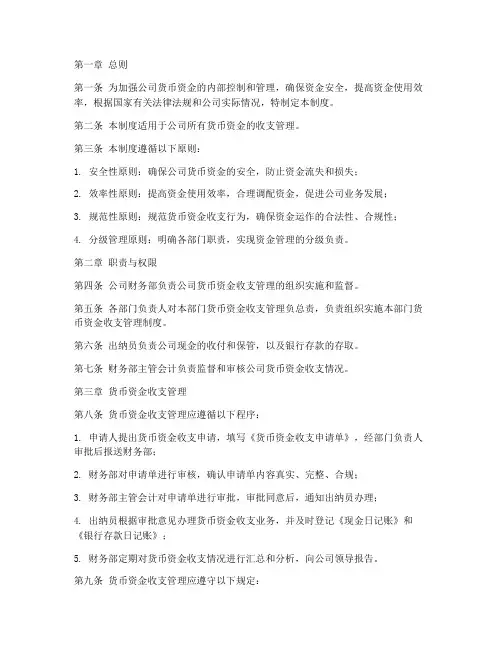 第一章 总则

第一条 为加强公司货币资金的内部控制和管理，确保资金安全，提高资金使用效率，根据国家有关法律法规和公司实际情况，特制定本制度。

第二条 本制度适用于公司所有货币资金的收支管理。

第三条 本制度遵循以下原则：

1. 安全性原则：确保公司货币资金的安全，防止资金流失和损失；

2. 效率性原则：提高资金使用效率，合理调配资金，促进公司业务发展；

3. 规范性原则：规范货币资金收支行为，确保资金运作的合法性、合规性；

4. 分级管理原则：明确各部门职责，实现资金管理的分级负责。

第二章 职责与权限

第四条 公司财务部负责公司货币资金收支管理的组织实施和监督。

第五条 各部门负责人对本部门货币资金收支管理负总责，负责组织实施本部门货币资金收支管理制度。

第六条 出纳员负责公司现金的收付和保管，以及银行存款的存取。

第七条 财务部主管会计负责监督和审核公司货币资金收支情况。

第三章 货币资金收支管理

第八条 货币资金收支管理应遵循以下程序：

1. 申请人提出货币资金收支申请，填写《货币资金收支申请单》，经部门负责人审批后报送财务部；

2. 财务部对申请单进行审核，确认申请单内容真实、完整、合规；

3. 财务部主管会计对申请单进行审批，审批同意后，通知出纳员办理；

4. 出纳员根据审批意见办理货币资金收支业务，并及时登记《现金日记账》和《银行存款日记账》；

5. 财务部定期对货币资金收支情况进行汇总和分析，向公司领导报告。

第九条 货币资金收支管理应遵守以下规定：